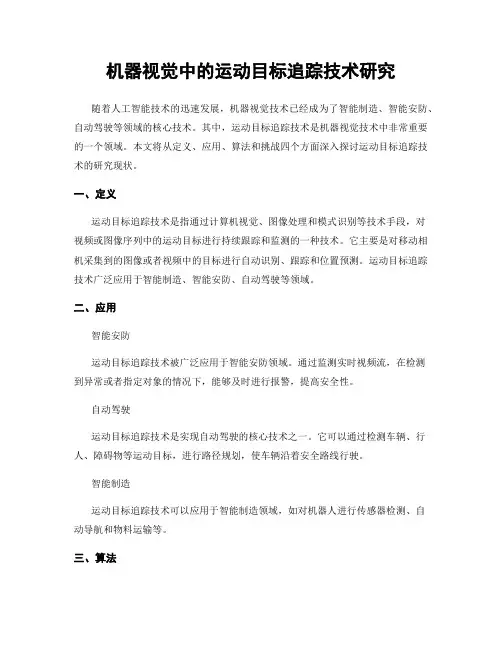 机器视觉中的运动目标追踪技术研究

随着人工智能技术的迅速发展，机器视觉技术已经成为了智能制造、智能安防、自动驾驶等领域的核心技术。其中，运动目标追踪技术是机器视觉技术中非常重要的一个领域。本文将从定义、应用、算法和挑战四个方面深入探讨运动目标追踪技术的研究现状。

一、定义

运动目标追踪技术是指通过计算机视觉、图像处理和模式识别等技术手段，对视频或图像序列中的运动目标进行持续跟踪和监测的一种技术。它主要是对移动相机采集到的图像或者视频中的目标进行自动识别、跟踪和位置预测。运动目标追踪技术广泛应用于智能制造、智能安防、自动驾驶等领域。

二、应用

智能安防

运动目标追踪技术被广泛应用于智能安防领域。通过监测实时视频流，在检测到异常或者指定对象的情况下，能够及时进行报警，提高安全性。

自动驾驶

运动目标追踪技术是实现自动驾驶的核心技术之一。它可以通过检测车辆、行人、障碍物等运动目标，进行路径规划，使车辆沿着安全路线行驶。

智能制造

运动目标追踪技术可以应用于智能制造领域，如对机器人进行传感器检测、自动导航和物料运输等。

三、算法